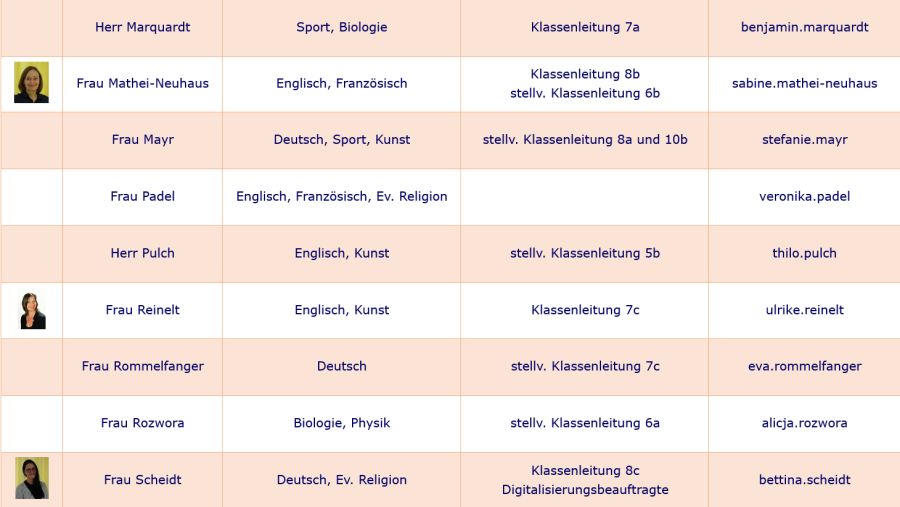 |  | Herr Marquardt | Sport, Biologie | Klassenleitung 7a | benjamin.marquardt |
|---|---|---|---|---|
|  | Frau Mathei-Neuhaus | Englisch, Französisch | Klassenleitung 8b stellv. Klassenleitung 6b | sabine.mathei-neuhaus |
|  | Frau Mayr | Deutsch, Sport, Kunst | stellv. Klassenleitung 8a und 10b | stefanie.mayr |
|  | Frau Padel | Englisch, Französisch, Ev. Religion |  | veronika.padel |
|  | Herr Pulch | Englisch, Kunst | stellv. Klassenleitung 5b | thilo.pulch |
|  | Frau Reinelt | Englisch, Kunst | Klassenleitung 7c | ulrike.reinelt |
|  | Frau Rommelfanger | Deutsch | stellv. Klassenleitung 7c | eva.rommelfanger |
|  | Frau Rozwora | Biologie, Physik | stellv. Klassenleitung 6a | alicja.rozwora |
|  | Frau Scheidt | Deutsch, Ev. Religion | Klassenleitung 8c Digitalisierungsbeauftragte | bettina.scheidt |